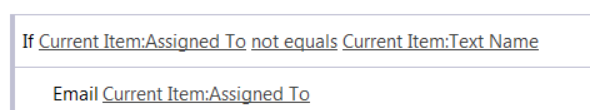 If Current Item:Assigned To not equals Current Item:Text Name

Email Current Item:Assigned To